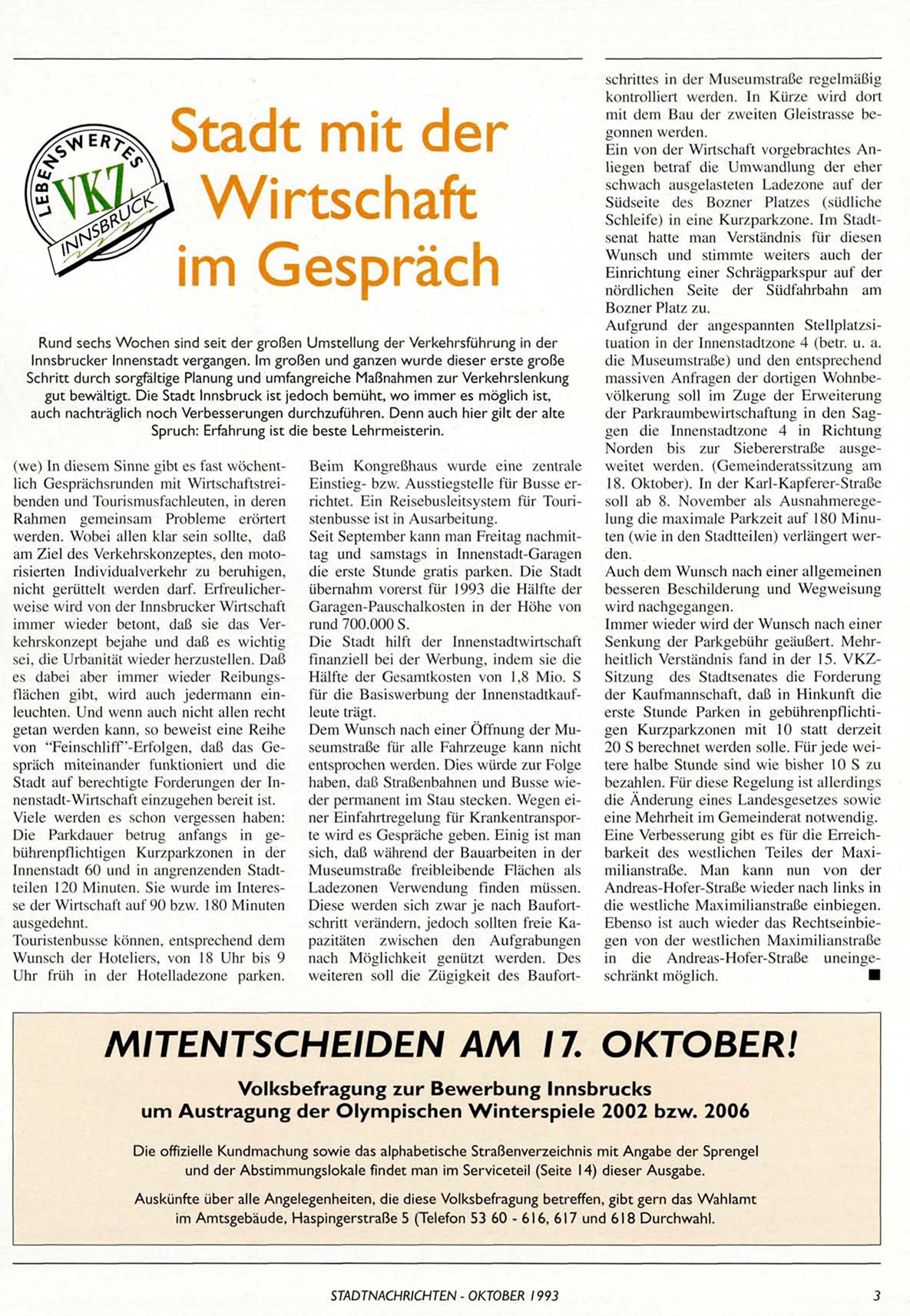 LEBENSWERTES VKZ INNSBRUCK

Stadt mit der Wirtschaft im Gespräch

Rund sechs Wochen sind seit der großen Umstellung der Verkehrsführung in der Innsbrucker Innenstadt vergangen. Im großen und ganzen wurde dieser erste große Schritt durch sorgfältige Planung und umfangreiche Maßnahmen zur Verkehrslenkung gut bewältigt. Die Stadt Innsbruck ist jedoch bemüht, wo immer es möglich ist, auch nachträglich noch Verbesserungen durchzuführen. Denn auch hier gilt der alte Spruch: Erfahrung ist die beste Lehrmeisterin.

(we) In diesem Sinne gibt es fast wöchentlich Gesprächsrunden mit Wirtschaftstreibenden und Tourismusfachleuten, in deren Rahmen gemeinsam Probleme erörtert werden. Wobei allen klar sein sollte, daß am Ziel des Verkehrskonzeptes, den motorisierten Individualverkehr zu beruhigen, nicht gerüttelt werden darf. Erfreulicherweise wird von der Innsbrucker Wirtschaft immer wieder betont, daß sie das Verkehrskonzept bejahe und daß es wichtig sei, die Urbanität wieder herzustellen. Daß es dabei aber immer wieder Reibungsflächen gibt, wird auch jedermann einleuchten. Und wenn auch nicht allen recht getan werden kann, so beweist eine Reihe von "Feinschliff"-Erfolgen, daß das Gespräch miteinander funktioniert und die Stadt auf berechtigte Forderungen der Innenstadt-Wirtschaft einzugehen bereit ist.
Viele werden es schon vergessen haben: Die Parkdauer betrug anfangs in gebührenpflichtigen Kurzparkzonen in der Innenstadt 60 und in angrenzenden Stadtteilen 120 Minuten. Sie wurde im Interesse der Wirtschaft auf 90 bzw. 180 Minuten ausgedehnt.
Touristenbusse können, entsprechend dem Wunsch der Hoteliers, von 18 Uhr bis 9 Uhr früh in der Hotelladezone parken.
Beim Kongreßhaus wurde eine zentrale Einstieg- bzw. Ausstiegstelle für Busse errichtet. Ein Reisebusleitsystem für Touristenbusse ist in Ausarbeitung.
Seit September kann man Freitag nachmittag und samstags in Innenstadt-Garagen die erste Stunde gratis parken. Die Stadt übernahm vorerst für 1993 die Hälfte der Garagen-Pauschalkosten in der Höhe von rund 700.000 S.
Die Stadt hilft der Innenstadtwirtschaft finanziell bei der Werbung, indem sie die Hälfte der Gesamtkosten von 1,8 Mio. S für die Basiswerbung der Innenstadtkaufleute trägt.
Dem Wunsch nach einer Öffnung der Museumstraße für alle Fahrzeuge kann nicht entsprochen werden. Dies würde zur Folge haben, daß Straßenbahnen und Busse wieder permanent im Stau stecken. Wegen einer Einfahrtregelung für Krankentransporte wird es Gespräche geben. Einig ist man sich, daß während der Bauarbeiten in der Museumstraße freibleibende Flächen als Ladezonen Verwendung finden müssen. Diese werden sich zwar je nach Baufortschritt verändern, jedoch sollten freie Kapazitäten zwischen den Aufgrabungen nach Möglichkeit genützt werden. Des weiteren soll die Zügigkeit des Baufortschrittes in der Museumstraße regelmäßig kontrolliert werden. In Kürze wird dort mit dem Bau der zweiten Gleistrasse begonnen werden.
Ein von der Wirtschaft vorgebrachtes Anliegen betraf die Umwandlung der eher schwach ausgelasteten Ladezone auf der Südseite des Bozner Platzes (südliche Schleife) in eine Kurzparkzone. Im Stadtsenat hatte man Verständnis für diesen Wunsch und stimmte weiters auch der Einrichtung einer Schrägparkspur auf der nördlichen Seite der Südfahrbahn am Bozner Platz zu.
Aufgrund der angespannten Stellplatzsituation in der Innenstadtzone 4 (betr. u. a. die Museumstraße) und den entsprechend massiven Anfragen der dortigen Wohnbevölkerung soll im Zuge der Erweiterung der Parkraumbewirtschaftung in den Saggen die Innenstadtzone 4 in Richtung Norden bis zur Siebererstraße ausgeweitet werden. (Gemeinderatssitzung am 18. Oktober). In der Karl-Kapferer-Straße soll ab 8. November als Ausnahmeregelung die maximale Parkzeit auf 180 Minuten (wie in den Stadtteilen) verlängert werden.
Auch dem Wunsch nach einer allgemeinen besseren Beschilderung und Wegweisung wird nachgegangen.
Immer wieder wird der Wunsch nach einer Senkung der Parkgebühr geäußert. Mehrheitlich Verständnis fand in der 15. VKZ-Sitzung des Stadtsenates die Forderung der Kaufmannschaft, daß in Hinkunft die erste Stunde Parken in gebührenpflichtigen Kurzparkzonen mit 10 statt derzeit 20 S berechnet werden solle. Für jede weitere halbe Stunde sind wie bisher 10 S zu bezahlen. Für diese Regelung ist allerdings die Änderung eines Landesgesetzes sowie eine Mehrheit im Gemeinderat notwendig.
Eine Verbesserung gibt es für die Erreichbarkeit des westlichen Teiles der Maximilianstraße. Man kann nun von der Andreas-Hofer-Straße wieder nach links in die westliche Maximilianstraße einbiegen. Ebenso ist auch wieder das Rechtseinbiegen von der westlichen Maximilianstraße in die Andreas-Hofer-Straße uneingeschränkt möglich. ■

MITENTSCHEIDEN AM 17. OKTOBER!

Volksbefragung zur Bewerbung Innsbrucks um Austragung der Olympischen Winterspiele 2002 bzw. 2006

Die offizielle Kundmachung sowie das alphabetische Straßenverzeichnis mit Angabe der Sprengel und der Abstimmungslokale findet man im Serviceteil (Seite 14) dieser Ausgabe.

Auskünfte über alle Angelegenheiten, die diese Volksbefragung betreffen, gibt gern das Wahlamt im Amtsgebäude, Haspingerstraße 5 (Telefon 53 60 - 616, 617 und 618 Durchwahl.

STADTNACHRICHTEN - OKTOBER 1993 3